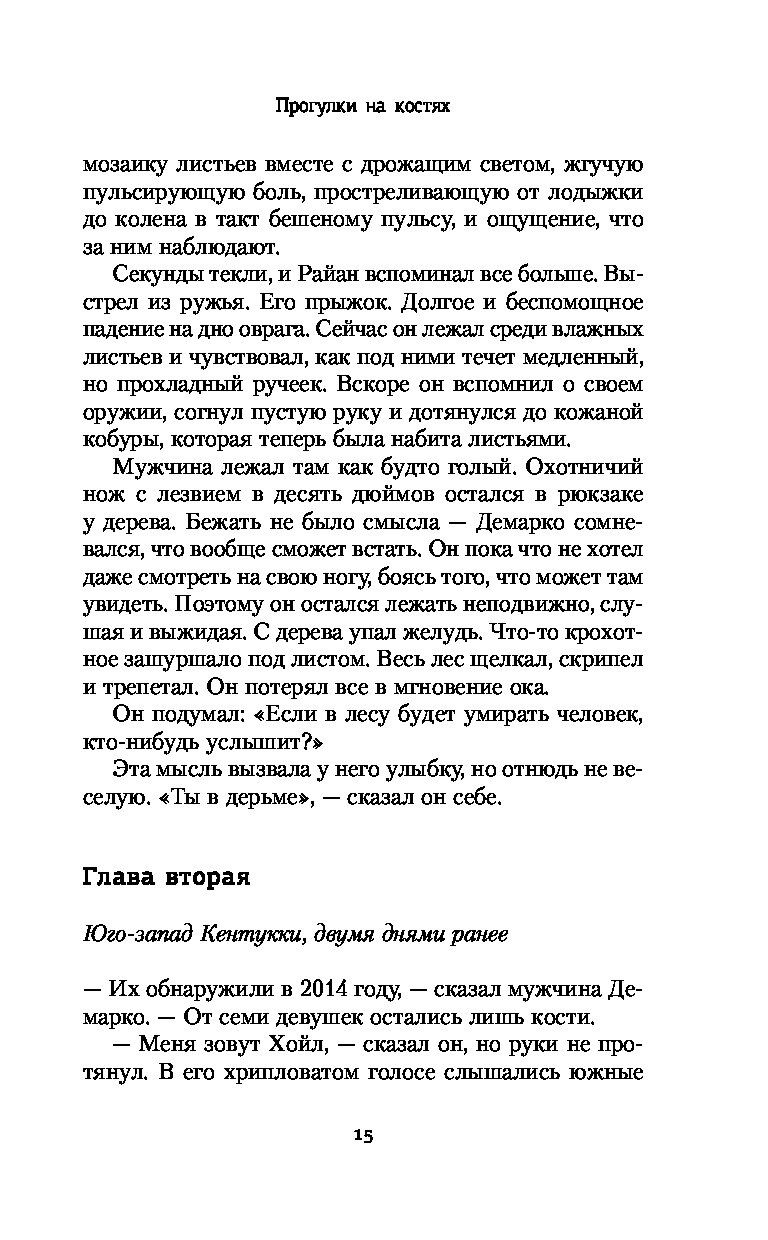 Прогулки на костях

мозаику листьев вместе с дрожащим светом, жгучую пульсирующую боль, простреливающую от лодыжки до колена в такт бешеному пульсу, и ощущение, что за ним наблюдают.

Секунды текли, и Райан вспоминал все больше. Выстрел из ружья. Его прыжок. Долгое и беспомощное падение на дно оврага. Сейчас он лежал среди влажных листьев и чувствовал, как под ними течет медленный, но прохладный ручеек. Вскоре он вспомнил о своем оружии, согнул пустую руку и дотянулся до кожаной кобуры, которая теперь была набита листьями.

Мужчина лежал там как будто голый. Охотничий нож с лезвием в десять дюймов остался в рюкзаке у дерева. Бежать не было смысла — Демарко сомневался, что вообще сможет встать. Он пока что не хотел даже смотреть на свою ногу, боясь того, что может там увидеть. Поэтому он остался лежать неподвижно, слушая и выжидая. С дерева упал желудь. Что-то крохотное зашуршало под листом. Весь лес щелкал, скрипел и трепетал. Он потерял все в мгновение ока.

Он подумал: «Если в лесу будет умирать человек, кто-нибудь услышит?»

Эта мысль вызвала у него улыбку, но отнюдь не веселую. «Ты в дерьме», — сказал он себе.

Глава вторая

Юго-запад Кентукки, двумя днями ранее

— Их обнаружили в 2014 году, — сказал мужчина Демарко. — От семи девушек остались лишь кости.

— Меня зовут Хойл, — сказал он, но руки не протянул. В его хрипловатом голосе слышались южные

15